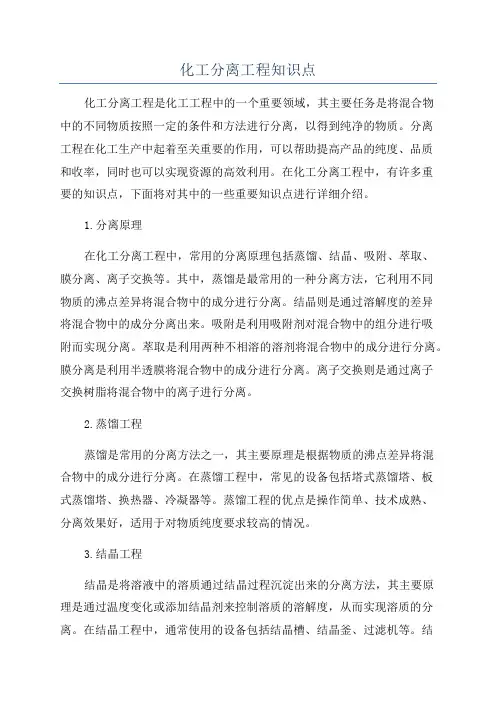 化工分离工程知识点

化工分离工程是化工工程中的一个重要领域，其主要任务是将混合物中的不同物质按照一定的条件和方法进行分离，以得到纯净的物质。分离工程在化工生产中起着至关重要的作用，可以帮助提高产品的纯度、品质和收率，同时也可以实现资源的高效利用。在化工分离工程中，有许多重要的知识点，下面将对其中的一些重要知识点进行详细介绍。

1.分离原理

在化工分离工程中，常用的分离原理包括蒸馏、结晶、吸附、萃取、膜分离、离子交换等。其中，蒸馏是最常用的一种分离方法，它利用不同物质的沸点差异将混合物中的成分进行分离。结晶则是通过溶解度的差异将混合物中的成分分离出来。吸附是利用吸附剂对混合物中的组分进行吸附而实现分离。萃取是利用两种不相溶的溶剂将混合物中的成分进行分离。膜分离是利用半透膜将混合物中的成分进行分离。离子交换则是通过离子交换树脂将混合物中的离子进行分离。

2.蒸馏工程

蒸馏是常用的分离方法之一，其主要原理是根据物质的沸点差异将混合物中的成分进行分离。在蒸馏工程中，常见的设备包括塔式蒸馏塔、板式蒸馏塔、换热器、冷凝器等。蒸馏工程的优点是操作简单、技术成熟、分离效果好，适用于对物质纯度要求较高的情况。

3.结晶工程

结晶是将溶液中的溶质通过结晶过程沉淀出来的分离方法，其主要原理是通过温度变化或添加结晶剂来控制溶质的溶解度，从而实现溶质的分离。在结晶工程中，通常使用的设备包括结晶槽、结晶釜、过滤机等。结